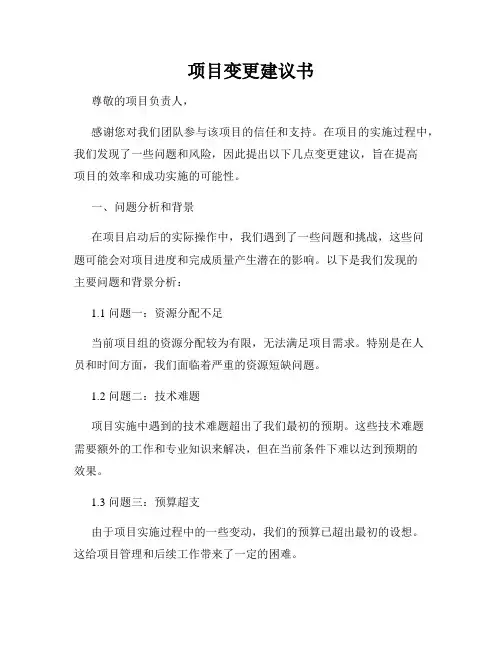 项目变更建议书

尊敬的项目负责人，

感谢您对我们团队参与该项目的信任和支持。在项目的实施过程中，我们发现了一些问题和风险，因此提出以下几点变更建议，旨在提高项目的效率和成功实施的可能性。

一、问题分析和背景

在项目启动后的实际操作中，我们遇到了一些问题和挑战，这些问题可能会对项目进度和完成质量产生潜在的影响。以下是我们发现的主要问题和背景分析：

1.1 问题一：资源分配不足

当前项目组的资源分配较为有限，无法满足项目需求。特别是在人员和时间方面，我们面临着严重的资源短缺问题。

1.2 问题二：技术难题

项目实施中遇到的技术难题超出了我们最初的预期。这些技术难题需要额外的工作和专业知识来解决，但在当前条件下难以达到预期的效果。

1.3 问题三：预算超支

由于项目实施过程中的一些变动，我们的预算已超出最初的设想。这给项目管理和后续工作带来了一定的困难。